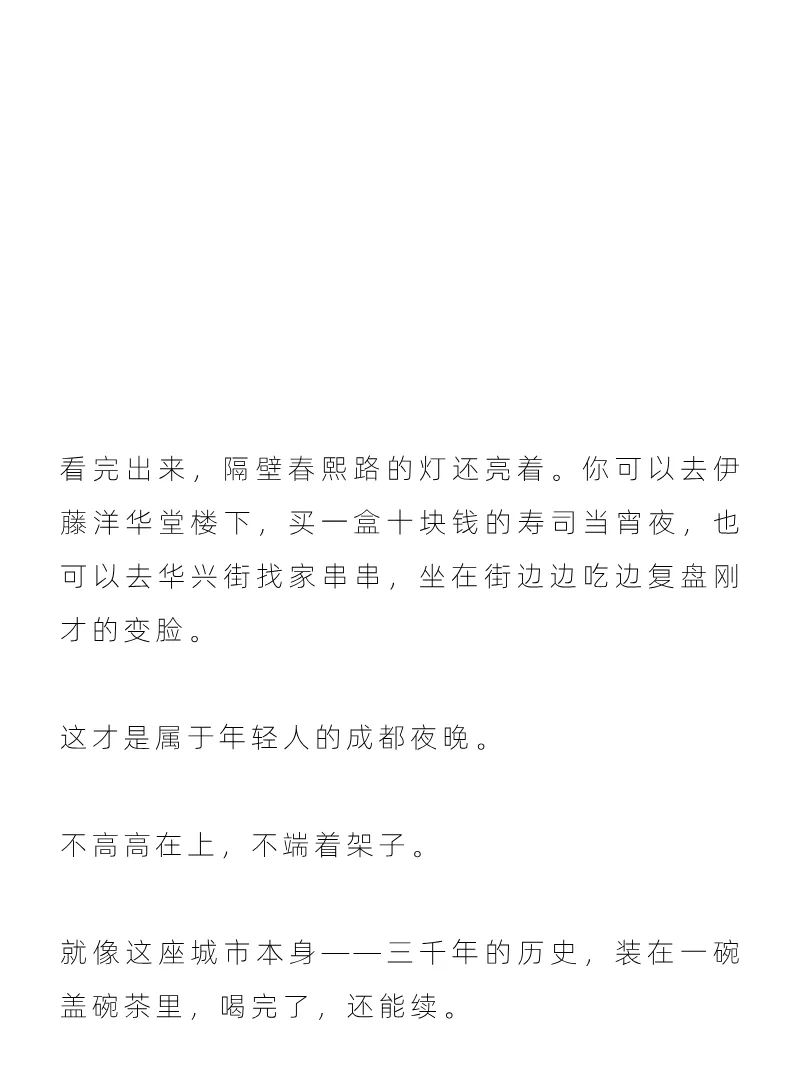 看完出来，隔壁春熙路的灯还亮着。你可以去伊藤洋华堂楼下，买一盒十块钱的寿司当宵夜，也可以去华兴街找家串串，坐在街边边吃边复盘刚才的变脸。

这才是属于年轻人的成都夜晚。

不高高在上，不端着架子。

就像这座城市本身——三千年的历史，装在一碗盖碗茶里，喝完了，还能续。